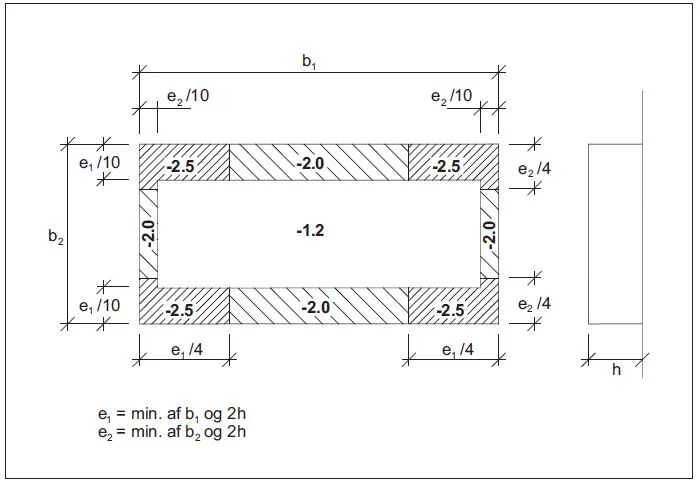 $b_1$

$e_2/10$

$e_2/10$

$e_1/10$

-2.5

-2.0

-2.5

$e_2/4$

$b_2$

-2.0

-1.2

-2.0

$e_1/10$

-2.5

-2.0

-2.5

$e_2/4$

$e_1/4$

$e_1/4$

h

$e_1$ = min. af $b_1$ og 2h
$e_2$ = min. af $b_2$ og 2h